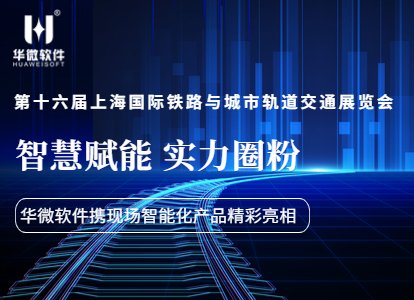 ®
华微软件
HUAWEISOFT

第十六届上海国际铁路与城市轨道交通展览会

智慧赋能 实力圈粉

华微软件携现场智能化产品精彩亮相